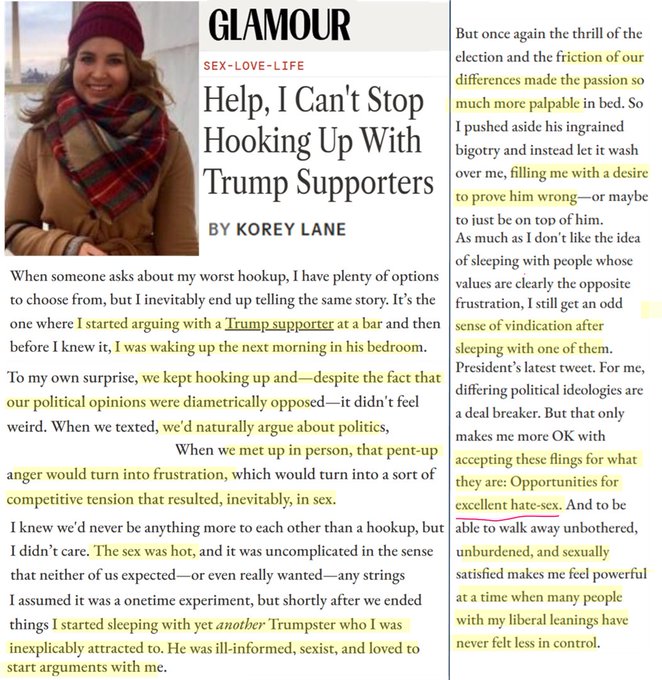 GLAMOUR

SEX-LOVE-LIFE

Help, I Can't Stop Hooking Up With Trump Supporters

BY KOREY LANE

When someone asks about my worst hookup, I have plenty of options to choose from, but I inevitably end up telling the same story. It's the one where I started arguing with a Trump supporter at a bar and then before I knew it, I was waking up the next morning in his bedroom.

To my own surprise, we kept hooking up and—despite the fact that our political opinions were diametrically opposed—it didn't feel weird. When we texted, we'd naturally argue about politics, When we met up in person, that pent-up anger would turn into frustration, which would turn into a sort of competitive tension that resulted, inevitably, in sex.

I knew we'd never be anything more to each other than a hookup, but I didn't care. The sex was hot, and it was uncomplicated in the sense that neither of us expected—or even really wanted—any strings I assumed it was a onetime experiment, but shortly after we ended things I started sleeping with yet another Trumpster who I was inexplicably attracted to. He was ill-informed, sexist, and loved to start arguments with me.

But once again the thrill of the election and the friction of our differences made the passion so much more palpable in bed. So I pushed aside his ingrained bigotry and instead let it wash over me, filling me with a desire to prove him wrong—or maybe to just be on top of him.
As much as I don't like the idea of sleeping with people whose values are clearly the opposite frustration, I still get an odd sense of vindication after sleeping with one of them. President's latest tweet. For me, differing political ideologies are a deal breaker. But that only makes me more OK with accepting these flings for what they are: Opportunities for excellent hate-sex. And to be able to walk away unbothered, unburdened, and sexually satisfied makes me feel powerful at a time when many people with my liberal leanings have never felt less in control.